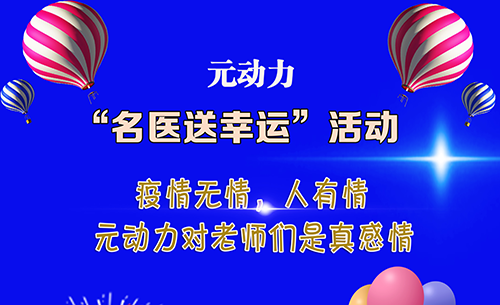 元动力

“名医送幸运”活动

疫情无情，人有情
元动力对老师们是真感情